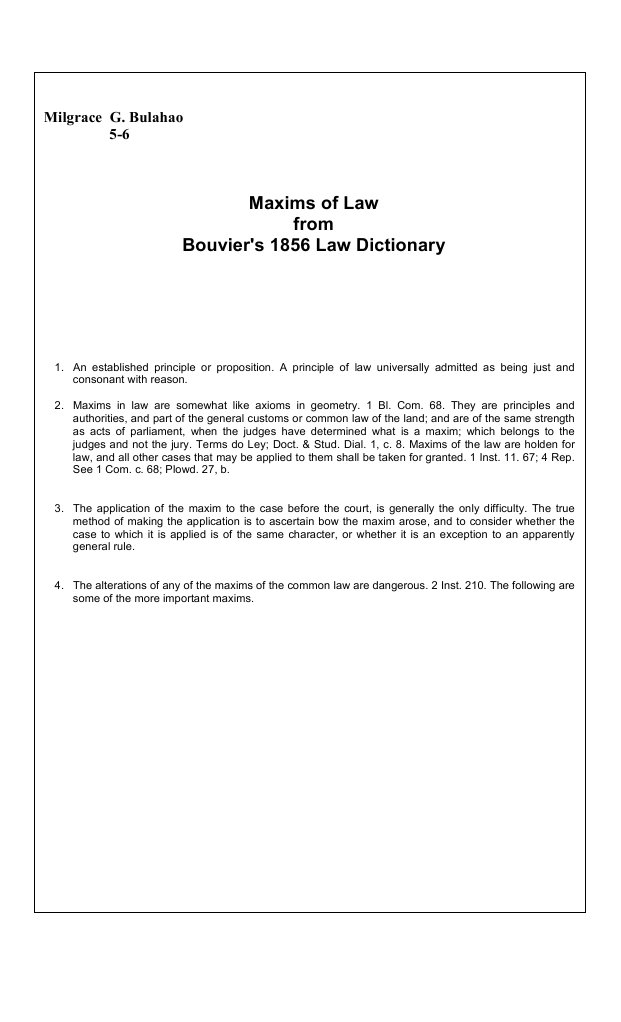 Milgrace G. Bulahao
5-6

Maxims of Law
from
Bouvier's 1856 Law Dictionary

1. An established principle or proposition. A principle of law universally admitted as being just and consonant with reason.

2. Maxims in law are somewhat like axioms in geometry. 1 Bl. Com. 68. They are principles and authorities, and part of the general customs or common law of the land; and are of the same strength as acts of parliament, when the judges have determined what is a maxim; which belongs to the judges and not the jury. Terms do Ley; Doct. & Stud. Dial. 1, c. 8. Maxims of the law are holden for law, and all other cases that may be applied to them shall be taken for granted. 1 Inst. 11. 67; 4 Rep. See 1 Com. c. 68; Plowd. 27, b.

3. The application of the maxim to the case before the court, is generally the only difficulty. The true method of making the application is to ascertain bow the maxim arose, and to consider whether the case to which it is applied is of the same character, or whether it is an exception to an apparently general rule.

4. The alterations of any of the maxims of the common law are dangerous. 2 Inst. 210. The following are some of the more important maxims.